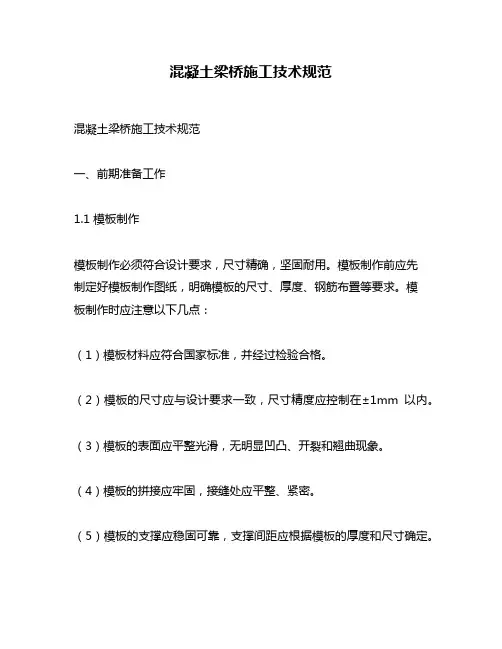 混凝土梁桥施工技术规范

混凝土梁桥施工技术规范

一、前期准备工作

1.1 模板制作

模板制作必须符合设计要求，尺寸精确，坚固耐用。模板制作前应先制定好模板制作图纸，明确模板的尺寸、厚度、钢筋布置等要求。模板制作时应注意以下几点：

（1）模板材料应符合国家标准，并经过检验合格。

（2）模板的尺寸应与设计要求一致，尺寸精度应控制在±1mm 以内。

（3）模板的表面应平整光滑，无明显凹凸、开裂和翘曲现象。

（4）模板的拼接应牢固，接缝处应平整、紧密。

（5）模板的支撑应稳固可靠，支撑间距应根据模板的厚度和尺寸确定。